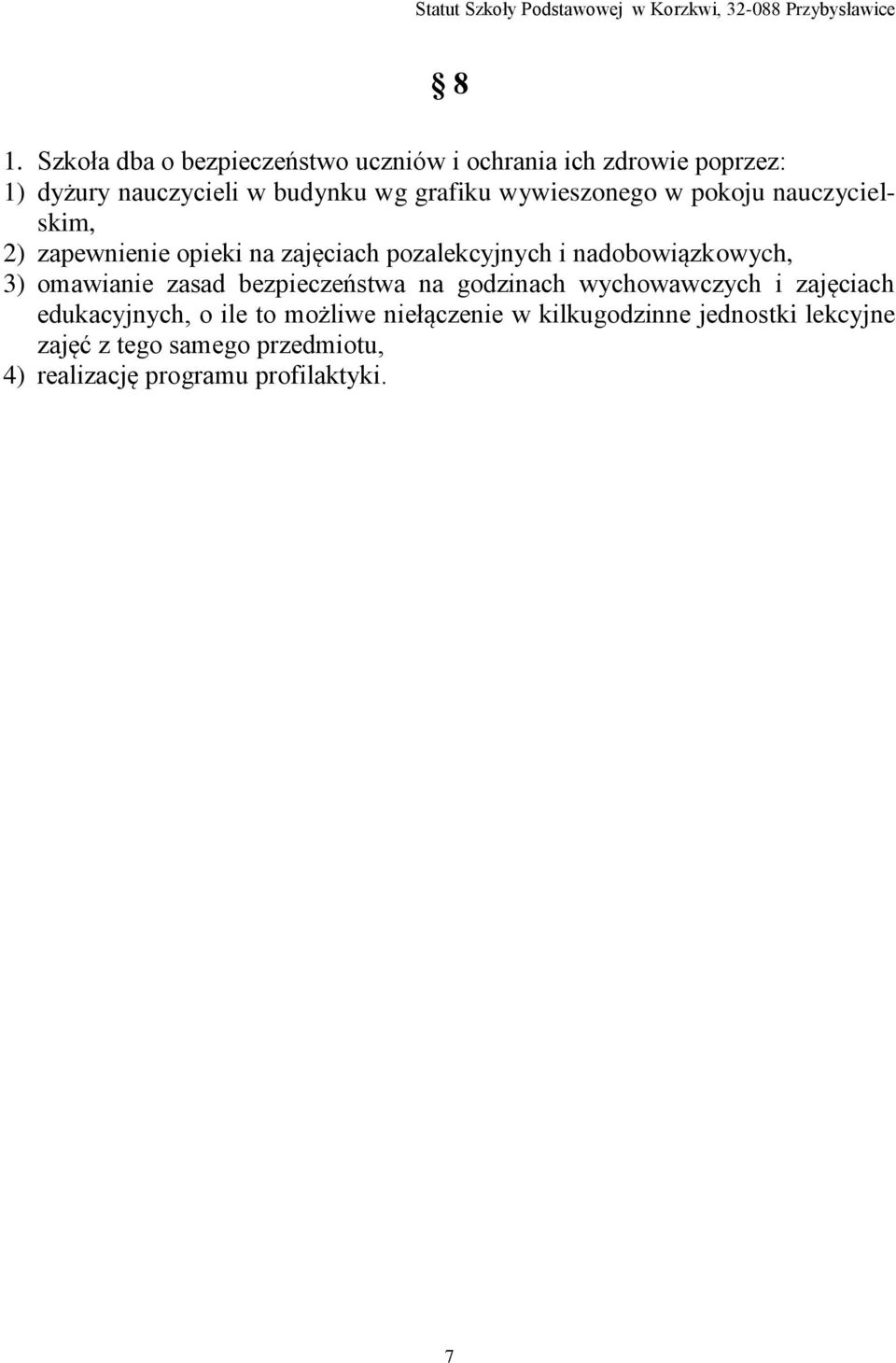 Statut Szkoły Podstawowej w Korzkwi, 32-088 Przybysławice

§ 8

1. Szkoła dba o bezpieczeństwo uczniów i ochrania ich zdrowie poprzez:
1) dyżury nauczycieli w budynku wg grafiku wywieszonego w pokoju nauczycielskim,
2) zapewnienie opieki na zajęciach pozalekcyjnych i nadobowiązkowych,
3) omawianie zasad bezpieczeństwa na godzinach wychowawczych i zajęciach edukacyjnych, o ile to możliwe niełączenie w kilkugodzinne jednostki lekcyjne zajęć z tego samego przedmiotu,
4) realizację programu profilaktyki.

7